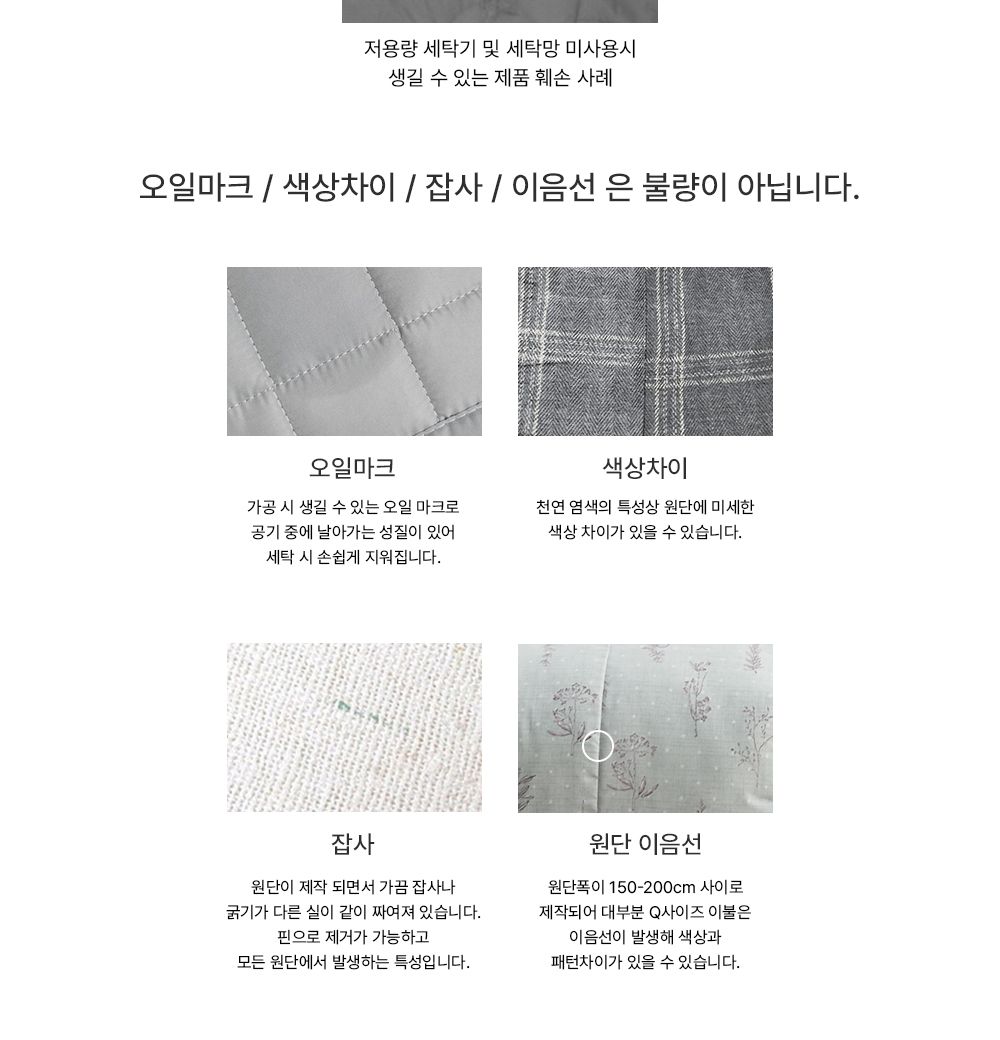 저용량 세탁기 및 세탁망 미사용시
생길 수 있는 제품 훼손 사례

오일마크 / 색상차이 / 잡사 / 이음선 은 불량이 아닙니다.

오일마크

가공 시 생길 수 있는 오일 마크로
공기 중에 날아가는 성질이 있어
세탁 시 손쉽게 지워집니다.

색상차이

천연 염색의 특성상 원단에 미세한
색상 차이가 있을 수 있습니다.

잡사

원단이 제작 되면서 가끔 잡사나
굵기가 다른 실이 같이 짜여져 있습니다.
핀으로 제거가 가능하고
모든 원단에서 발생하는 특성입니다.

원단 이음선

원단폭이 150-200cm 사이로
제작되어 대부분 Q사이즈 이불은
이음선이 발생해 색상과
패턴차이가 있을 수 있습니다.